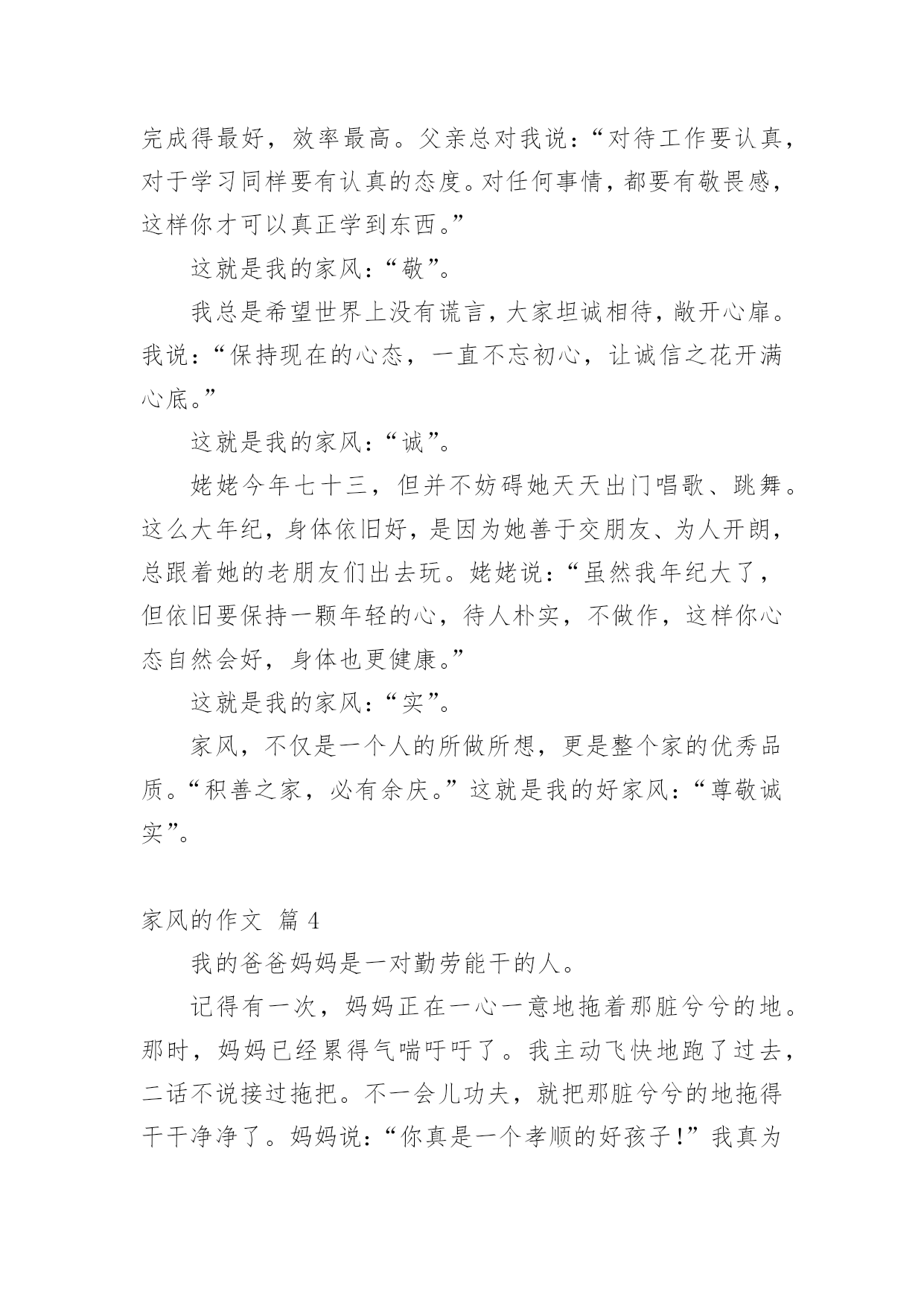 完成得最好，效率最高。父亲总对我说：“对待工作要认真，对于学习同样要有认真的态度。对任何事情，都要有敬畏感，这样你才可以真正学到东西。”

这就是我的家风：“敬”。

我总是希望世界上没有谎言，大家坦诚相待，敞开心扉。我说：“保持现在的心态，一直不忘初心，让诚信之花开满心底。”

这就是我的家风：“诚”。

姥姥今年七十三，但并不妨碍她天天出门唱歌、跳舞。这么大年纪，身体依旧好，是因为她善于交朋友、为人开朗，总跟着她的老朋友们出去玩。姥姥说：“虽然我年纪大了，但依旧要保持一颗年轻的心，待人朴实，不做作，这样你心态自然会好，身体也更健康。”

这就是我的家风：“实”。

家风，不仅是一个人的所做所想，更是整个家的优秀品质。“积善之家，必有余庆。”这就是我的好家风：“尊敬诚实”。

家风的作文 篇 4

我的爸爸妈妈是一对勤劳能干的人。

记得有一次，妈妈正在一心一意地拖着那脏兮兮的地。那时，妈妈已经累得气喘吁吁了。我主动飞快地跑了过去，二话不说接过拖把。不一会儿功夫，就把那脏兮兮的地拖得干干净净了。妈妈说：“你真是一个孝顺的好孩子！”我真为